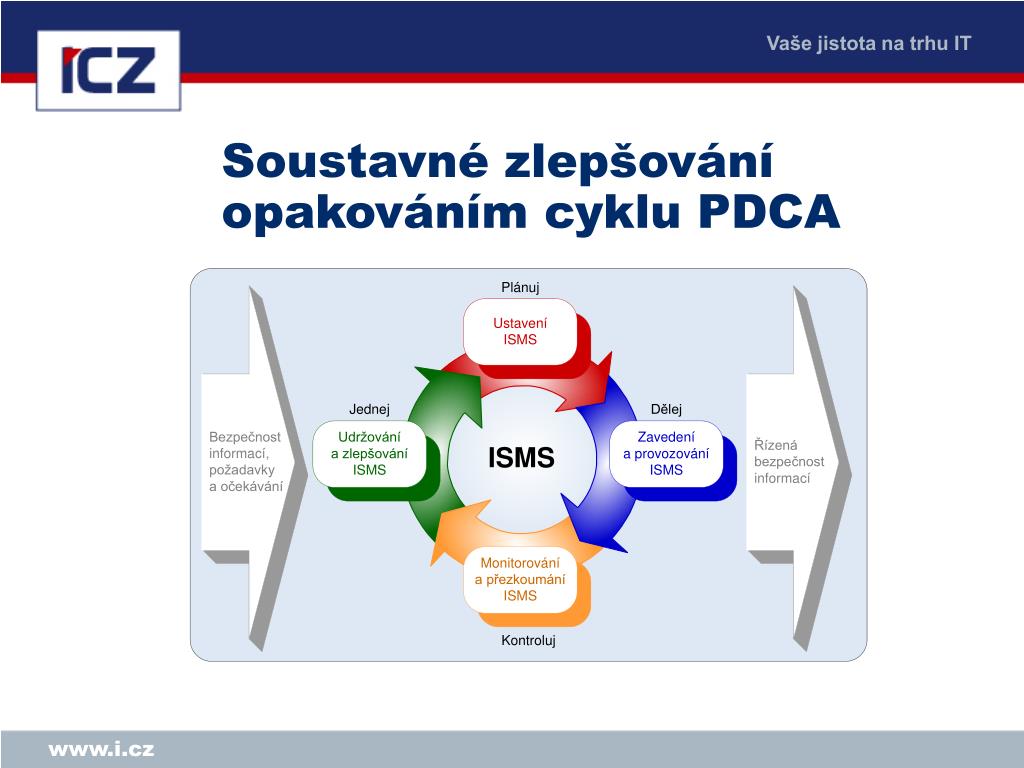 ICZ

Vaše jistota na trhu IT

Soustavné zlepšování opakováním cyklu PDCA

Bezpečnost informací, požadavky a očekávání

Plánuj

Ustavení ISMS

Jednej

Udržování a zlepšování ISMS

ISMS

Dělej

Zavedení a provozování ISMS

Monitorování a přezkoumání ISMS

Kontroluj

Řízená bezpečnost informací

www.i.cz